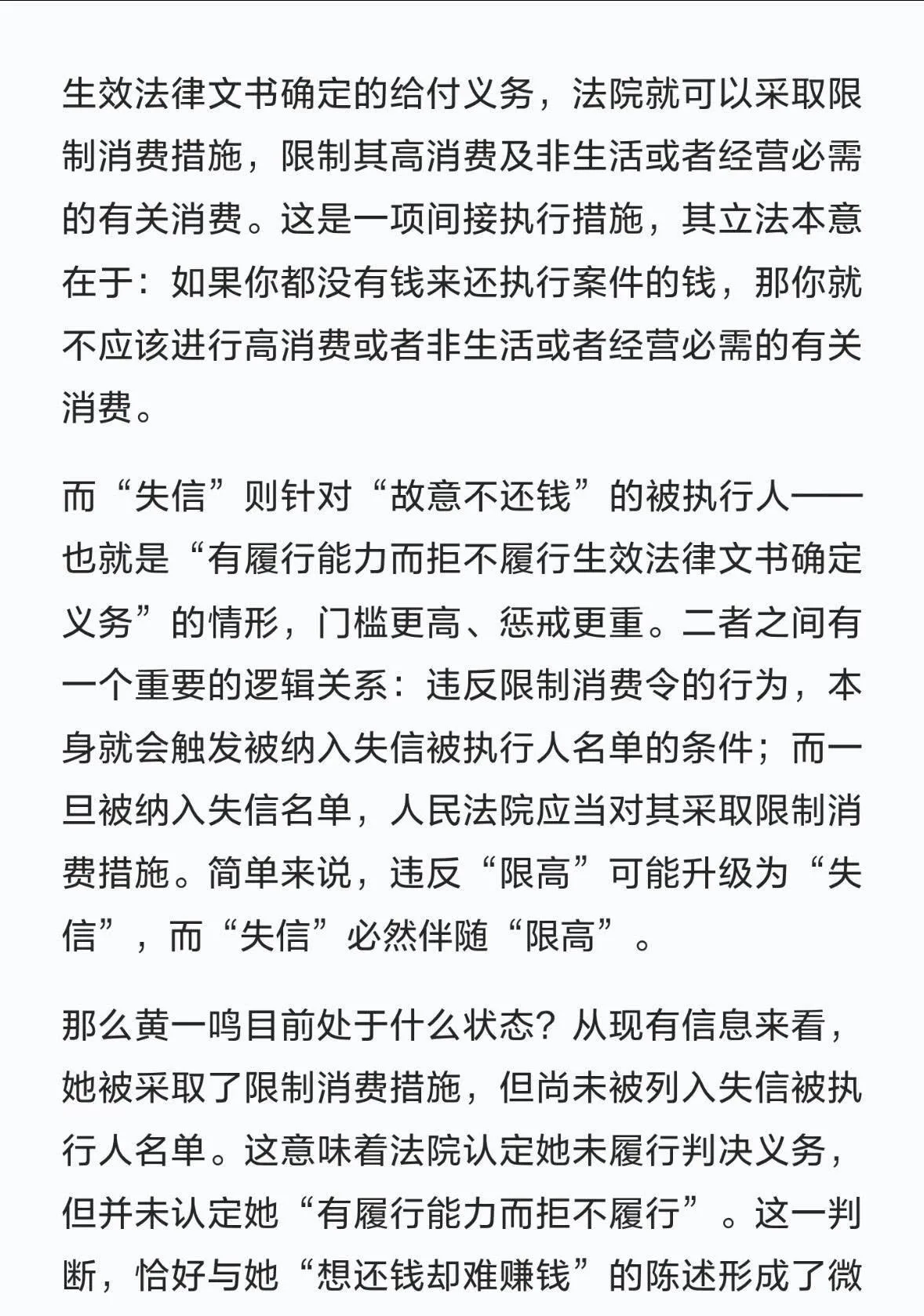 生效法律文书确定的给付义务，法院就可以采取限制消费措施，限制其高消费及非生活或者经营必需的有关消费。这是一项间接执行措施，其立法本意在于：如果你都没有钱来还执行案件的钱，那你就不应该进行高消费或者非生活或者经营必需的有关消费。

而“失信”则针对“故意不还钱”的被执行人——也就是“有履行能力而拒不履行生效法律文书确定义务”的情形，门槛更高、惩戒更重。二者之间有一个重要的逻辑关系：违反限制消费令的行为，本身就会触发被纳入失信被执行人名单的条件；而一旦被纳入失信名单，人民法院应当对其采取限制消费措施。简单来说，违反“限高”可能升级为“失信”，而“失信”必然伴随“限高”。

那么黄一鸣目前处于什么状态？从现有信息来看，她被采取了限制消费措施，但尚未被列入失信被执行人名单。这意味着法院认定她未履行判决义务，但并未认定她“有履行能力而拒不履行”。这一判断，恰好与她“想还钱却难赚钱”的陈述形成了微